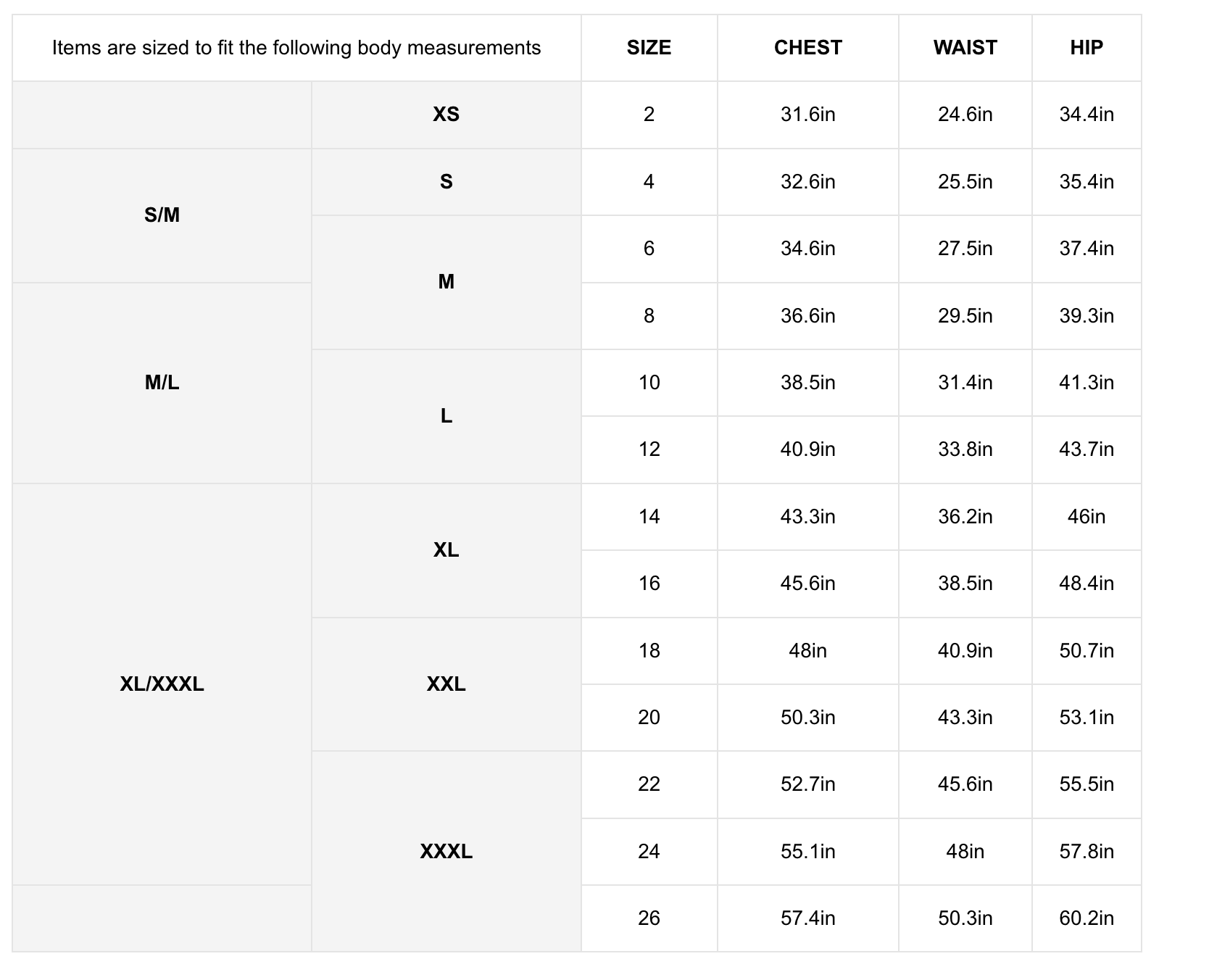 | Items are sized to fit the following body measurements | | SIZE | CHEST | WAIST | HIP |
|---|---|---|---|---|---|
| | XS | 2 | 31.6in | 24.6in | 34.4in |
| S/M | S | 4 | 32.6in | 25.5in | 35.4in |
| S/M | M | 6 | 34.6in | 27.5in | 37.4in |
| M/L | M | 8 | 36.6in | 29.5in | 39.3in |
| M/L | L | 10 | 38.5in | 31.4in | 41.3in |
| M/L | L | 12 | 40.9in | 33.8in | 43.7in |
| XL/XXXL | XL | 14 | 43.3in | 36.2in | 46in |
| XL/XXXL | XL | 16 | 45.6in | 38.5in | 48.4in |
| XL/XXXL | XXL | 18 | 48in | 40.9in | 50.7in |
| XL/XXXL | XXL | 20 | 50.3in | 43.3in | 53.1in |
| XL/XXXL | XXXL | 22 | 52.7in | 45.6in | 55.5in |
| XL/XXXL | XXXL | 24 | 55.1in | 48in | 57.8in |
| | XXXL | 26 | 57.4in | 50.3in | 60.2in |